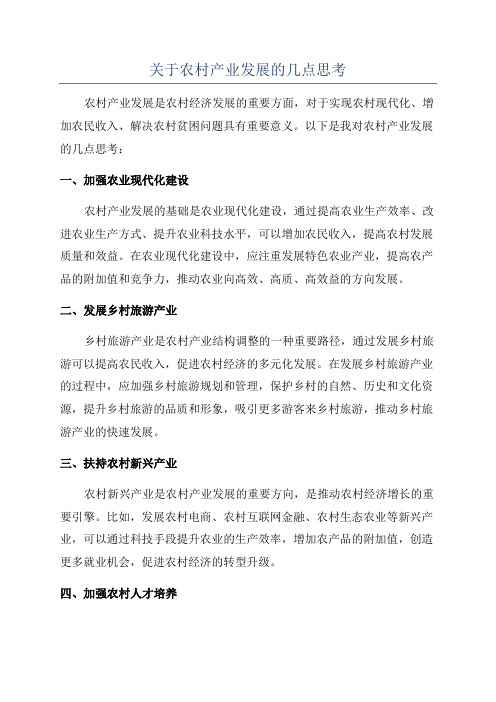 关于农村产业发展的几点思考

农村产业发展是农村经济发展的重要方面，对于实现农村现代化、增加农民收入、解决农村贫困问题具有重要意义。以下是我对农村产业发展的几点思考：

一、加强农业现代化建设

农村产业发展的基础是农业现代化建设，通过提高农业生产效率、改进农业生产方式、提升农业科技水平，可以增加农民收入，提高农村发展质量和效益。在农业现代化建设中，应注重发展特色农业产业，提高农产品的附加值和竞争力，推动农业向高效、高质、高效益的方向发展。

二、发展乡村旅游产业

乡村旅游产业是农村产业结构调整的一种重要路径，通过发展乡村旅游可以提高农民收入，促进农村经济的多元化发展。在发展乡村旅游产业的过程中，应加强乡村旅游规划和管理，保护乡村的自然、历史和文化资源，提升乡村旅游的品质和形象，吸引更多游客来乡村旅游，推动乡村旅游产业的快速发展。

三、扶持农村新兴产业

农村新兴产业是农村产业发展的重要方向，是推动农村经济增长的重要引擎。比如，发展农村电商、农村互联网金融、农村生态农业等新兴产业，可以通过科技手段提升农业的生产效率，增加农产品的附加值，创造更多就业机会，促进农村经济的转型升级。

四、加强农村人才培养